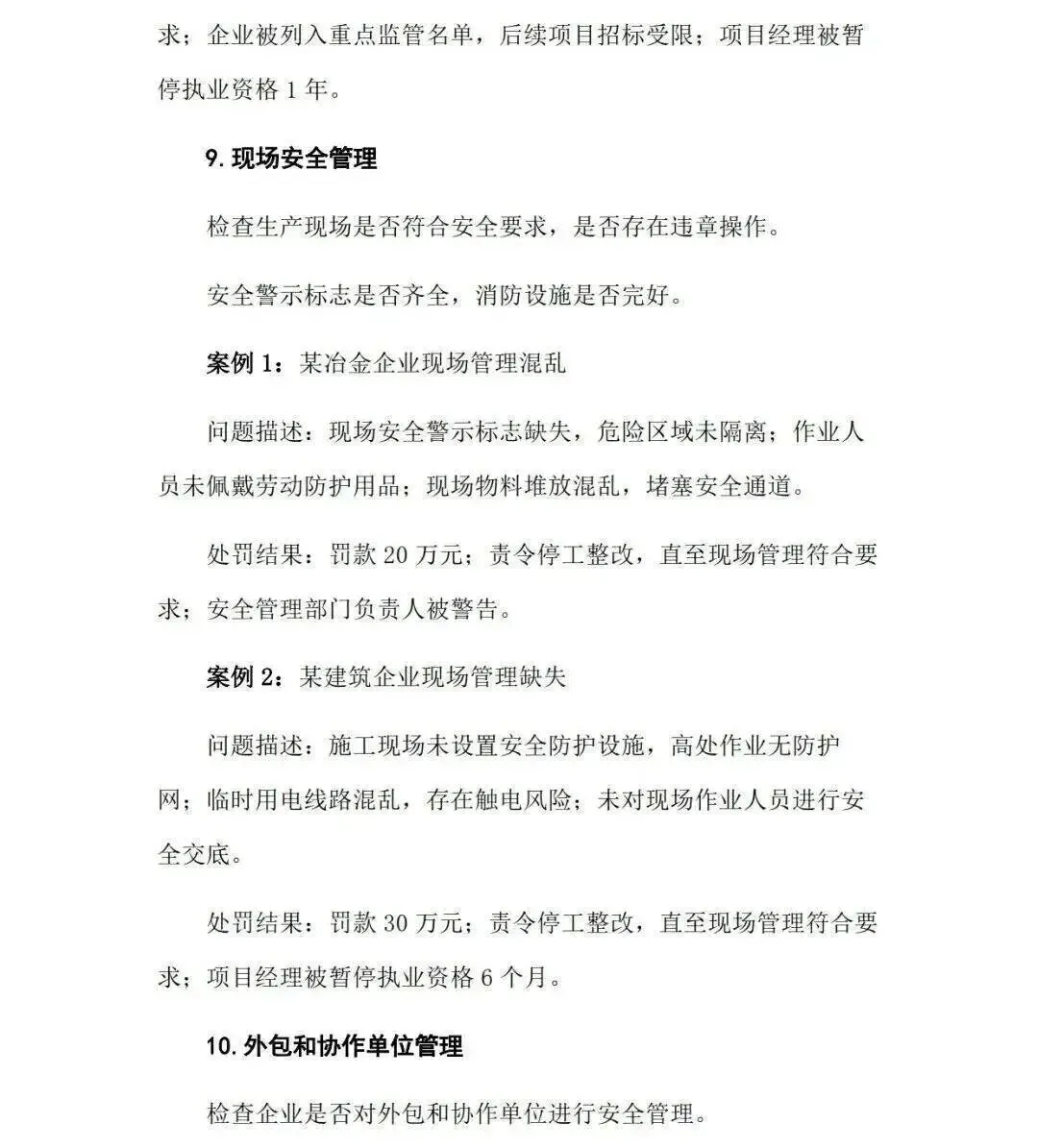 求；企业被列入重点监管名单，后续项目招标受限；项目经理被暂停执业资格 1 年。

9.现场安全管理

检查生产现场是否符合安全要求，是否存在违章操作。

安全警示标志是否齐全，消防设施是否完好。

案例 1：某冶金企业现场管理混乱

问题描述：现场安全警示标志缺失，危险区域未隔离；作业人员未佩戴劳动防护用品；现场物料堆放混乱，堵塞安全通道。

处罚结果：罚款 20 万元；责令停工整改，直至现场管理符合要求；安全管理部门负责人被警告。

案例 2：某建筑企业现场管理缺失

问题描述：施工现场未设置安全防护设施，高处作业无防护网；临时用电线路混乱，存在触电风险；未对现场作业人员进行安全交底。

处罚结果：罚款 30 万元；责令停工整改，直至现场管理符合要求；项目经理被暂停执业资格 6 个月。

10.外包和协作单位管理

检查企业是否对外包和协作单位进行安全管理。